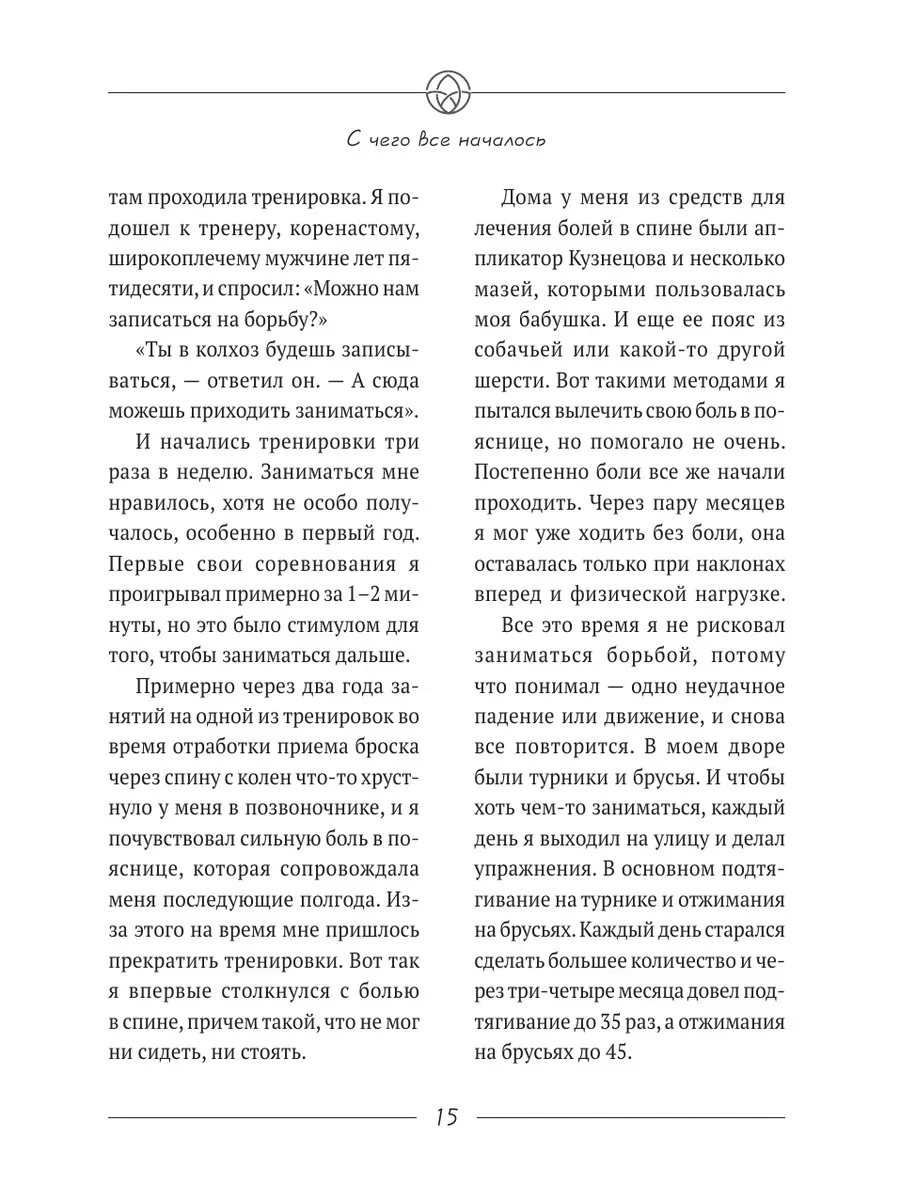 С чего все началось

там проходила тренировка. Я подошел к тренеру, коренастому, широкоплечему мужчине лет пятидесяти, и спросил: «Можно нам записаться на борьбу?»

«Ты в колхоз будешь записываться, — ответил он. — А сюда можешь приходить заниматься».

И начались тренировки три раза в неделю. Заниматься мне нравилось, хотя не особо получалось, особенно в первый год. Первые свои соревнования я проигрывал примерно за 1–2 минуты, но это было стимулом для того, чтобы заниматься дальше.

Примерно через два года занятий на одной из тренировок во время отработки приема броска через спину с колен что-то хрустнуло у меня в позвоночнике, и я почувствовал сильную боль в пояснице, которая сопровождала меня последующие полгода. Из-за этого на время мне пришлось прекратить тренировки. Вот так я впервые столкнулся с болью в спине, причем такой, что не мог ни сидеть, ни стоять.

Дома у меня из средств для лечения болей в спине были аппликатор Кузнецова и несколько мазей, которыми пользовалась моя бабушка. И еще ее пояс из собачьей или какой-то другой шерсти. Вот такими методами я пытался вылечить свою боль в пояснице, но помогало не очень. Постепенно боли все же начали проходить. Через пару месяцев я мог уже ходить без боли, она оставалась только при наклонах вперед и физической нагрузке.

Все это время я не рисковал заниматься борьбой, потому что понимал — одно неудачное падение или движение, и снова все повторится. В моем дворе были турники и брусья. И чтобы хоть чем-то заниматься, каждый день я выходил на улицу и делал упражнения. В основном подтягивание на турнике и отжимания на брусьях. Каждый день старался сделать большее количество и через три-четыре месяца довел подтягивание до 35 раз, а отжимания на брусьях до 45.

15